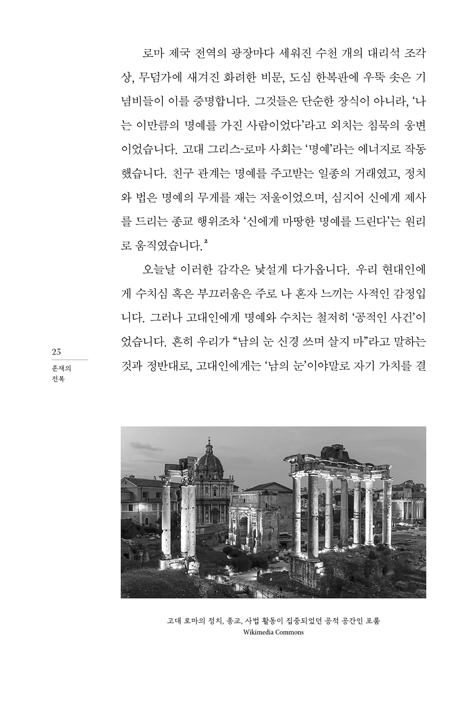 로마 제국 전역의 광장마다 세워진 수천 개의 대리석 조각상, 무덤가에 새겨진 화려한 비문, 도심 한복판에 우뚝 솟은 기념비들이 이를 증명합니다. 그것들은 단순한 장식이 아니라, '나는 이만큼의 명예를 가진 사람이었다'라고 외치는 침묵의 웅변이었습니다. 고대 그리스-로마 사회는 '명예'라는 에너지로 작동했습니다. 친구 관계는 명예를 주고받는 일종의 거래였고, 정치와 법은 명예의 무게를 재는 저울이었으며, 심지어 신에게 제사를 드리는 종교 행위조차 '신에게 마땅한 명예를 드린다'는 원리로 움직였습니다.$^2$

오늘날 이러한 감각은 낯설게 다가옵니다. 우리 현대인에게 수치심 혹은 부끄러움은 주로 나 혼자 느끼는 사적인 감정입니다. 그러나 고대인에게 명예와 수치는 철저히 '공적인 사건'이었습니다. 흔히 우리가 "남의 눈 신경 쓰며 살지 마"라고 말하는 것과 정반대로, 고대인에게는 '남의 눈'이야말로 자기 가치를 결

25
존재의
전복

고대 로마의 정치, 종교, 사법 활동이 집중되었던 공적 공간인 포룸
Wikimedia Commons